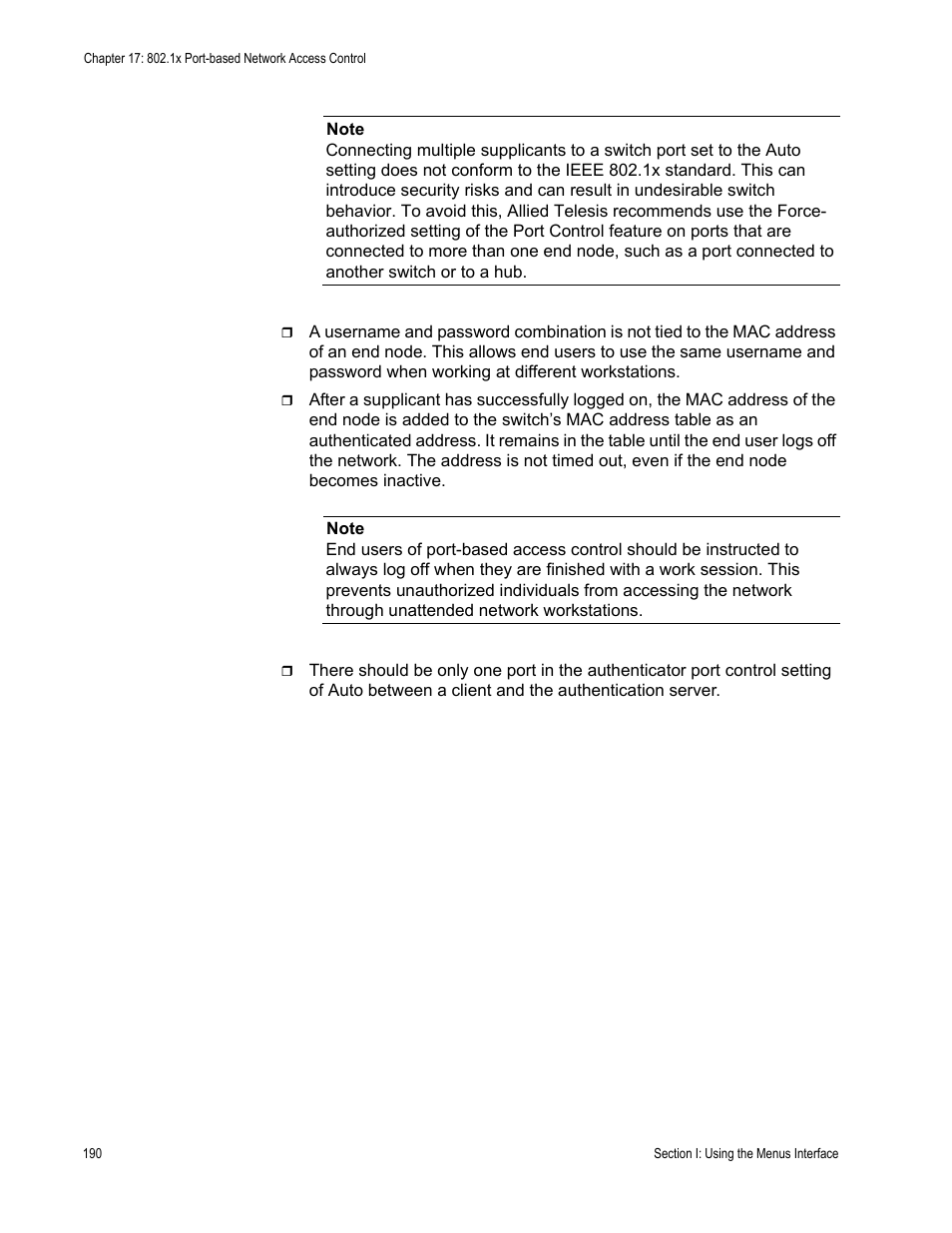 Chapter 17: 802.1x Port-based Network Access Control

Note
Connecting multiple supplicants to a switch port set to the Auto setting does not conform to the IEEE 802.1x standard. This can introduce security risks and can result in undesirable switch behavior. To avoid this, Allied Telesis recommends use the Force-authorized setting of the Port Control feature on ports that are connected to more than one end node, such as a port connected to another switch or to a hub.

❒ A username and password combination is not tied to the MAC address of an end node. This allows end users to use the same username and password when working at different workstations.

❒ After a supplicant has successfully logged on, the MAC address of the end node is added to the switch's MAC address table as an authenticated address. It remains in the table until the end user logs off the network. The address is not timed out, even if the end node becomes inactive.

Note
End users of port-based access control should be instructed to always log off when they are finished with a work session. This prevents unauthorized individuals from accessing the network through unattended network workstations.

❒ There should be only one port in the authenticator port control setting of Auto between a client and the authentication server.

190

Section I: Using the Menus Interface